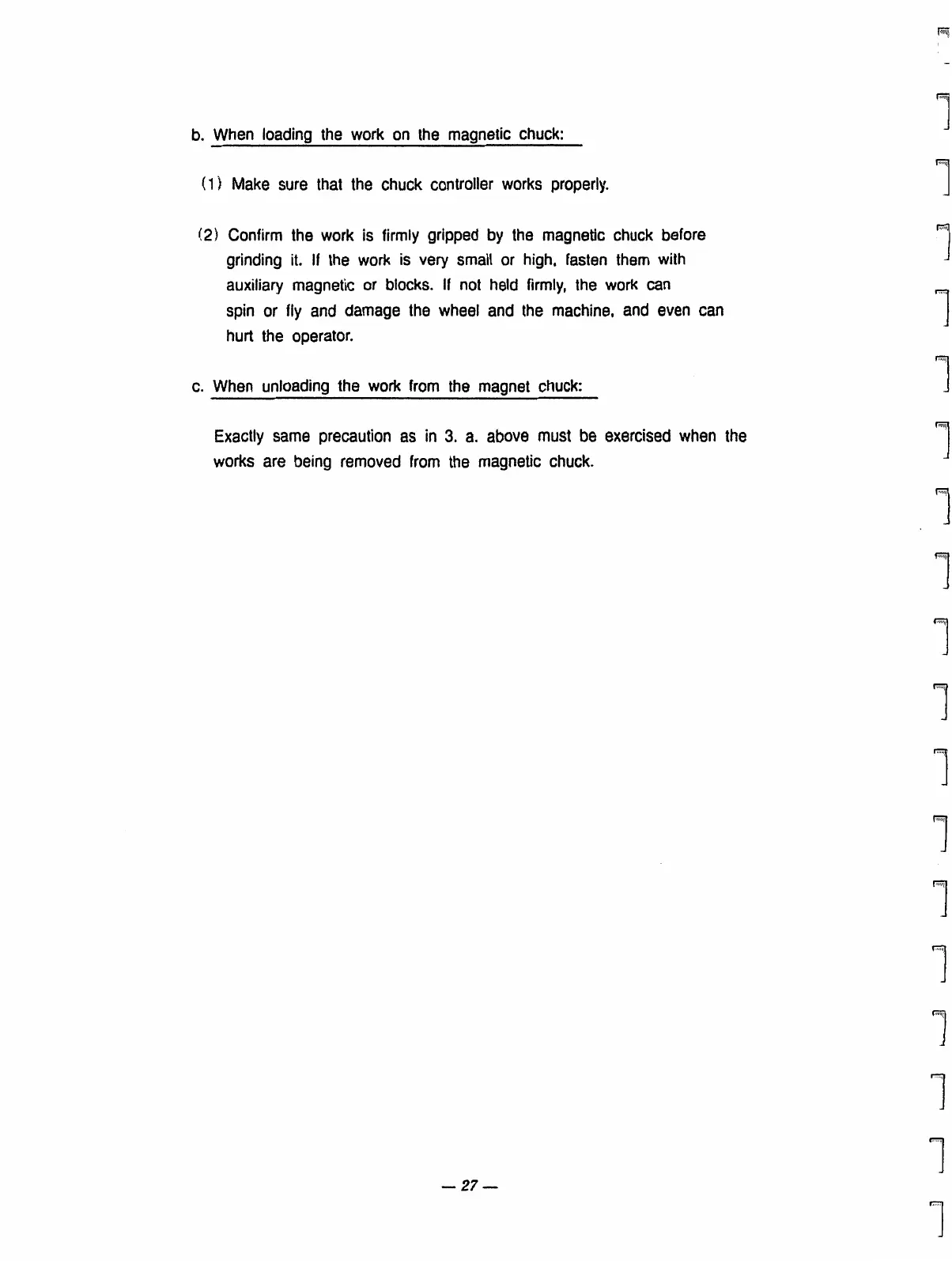 b. When loading the work on the magnetic chuck:

(1) Make sure that the chuck controller works properly.

(2) Confirm the work is firmly gripped by the magnetic chuck before grinding it. If the work is very small or high, fasten them with auxiliary magnetic or blocks. If not held firmly, the work can spin or fly and damage the wheel and the machine, and even can hurt the operator.

c. When unloading the work from the magnet chuck:

Exactly same precaution as in 3. a. above must be exercised when the works are being removed from the magnetic chuck.

— 27 —